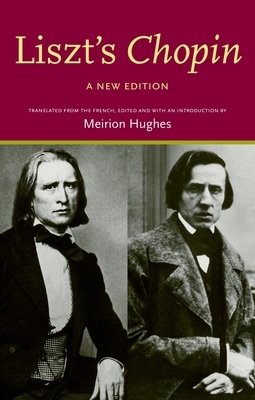 Liszt's Chopin

A NEW EDITION

TRANSLATED FROM THE FRENCH, EDITED AND WITH AN INTRODUCTION BY

Meirion Hughes